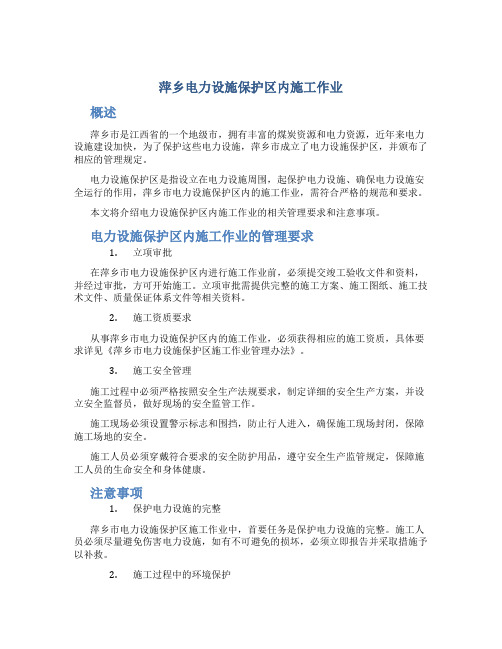 萍乡电力设施保护区内施工作业

概述

萍乡市是江西省的一个地级市，拥有丰富的煤炭资源和电力资源，近年来电力设施建设加快，为了保护这些电力设施，萍乡市成立了电力设施保护区，并颁布了相应的管理规定。

电力设施保护区是指设立在电力设施周围，起保护电力设施、确保电力设施安全运行的作用，萍乡市电力设施保护区内的施工作业，需符合严格的规范和要求。

本文将介绍电力设施保护区内施工作业的相关管理要求和注意事项。

电力设施保护区内施工作业的管理要求

1. 立项审批

在萍乡市电力设施保护区内进行施工作业前，必须提交竣工验收文件和资料，并经过审批，方可开始施工。立项审批需提供完整的施工方案、施工图纸、施工技术文件、质量保证体系文件等相关资料。

2. 施工资质要求

从事萍乡市电力设施保护区内的施工作业，必须获得相应的施工资质，具体要求详见《萍乡市电力设施保护区施工作业管理办法》。

3. 施工安全管理

施工过程中必须严格按照安全生产法规要求，制定详细的安全生产方案，并设立安全监督员，做好现场的安全监管工作。

施工现场必须设置警示标志和围挡，防止行人进入，确保施工现场封闭，保障施工场地的安全。

施工人员必须穿戴符合要求的安全防护用品，遵守安全生产监管规定，保障施工人员的生命安全和身体健康。

注意事项

1. 保护电力设施的完整

萍乡市电力设施保护区施工作业中，首要任务是保护电力设施的完整。施工人员必须尽量避免伤害电力设施，如有不可避免的损坏，必须立即报告并采取措施予以补救。

2. 施工过程中的环境保护